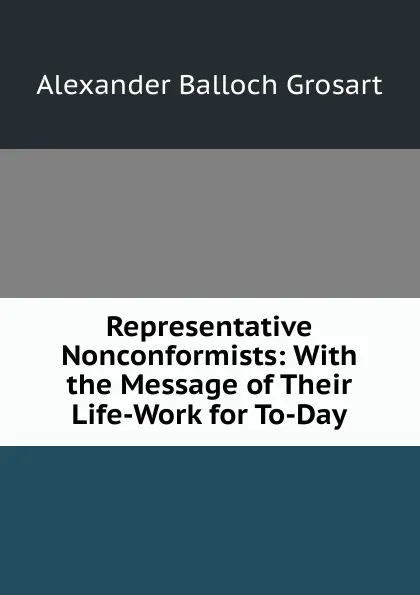 Alexander Balloch Grosart

Representative Nonconformists: With the Message of Their Life-Work for To-Day